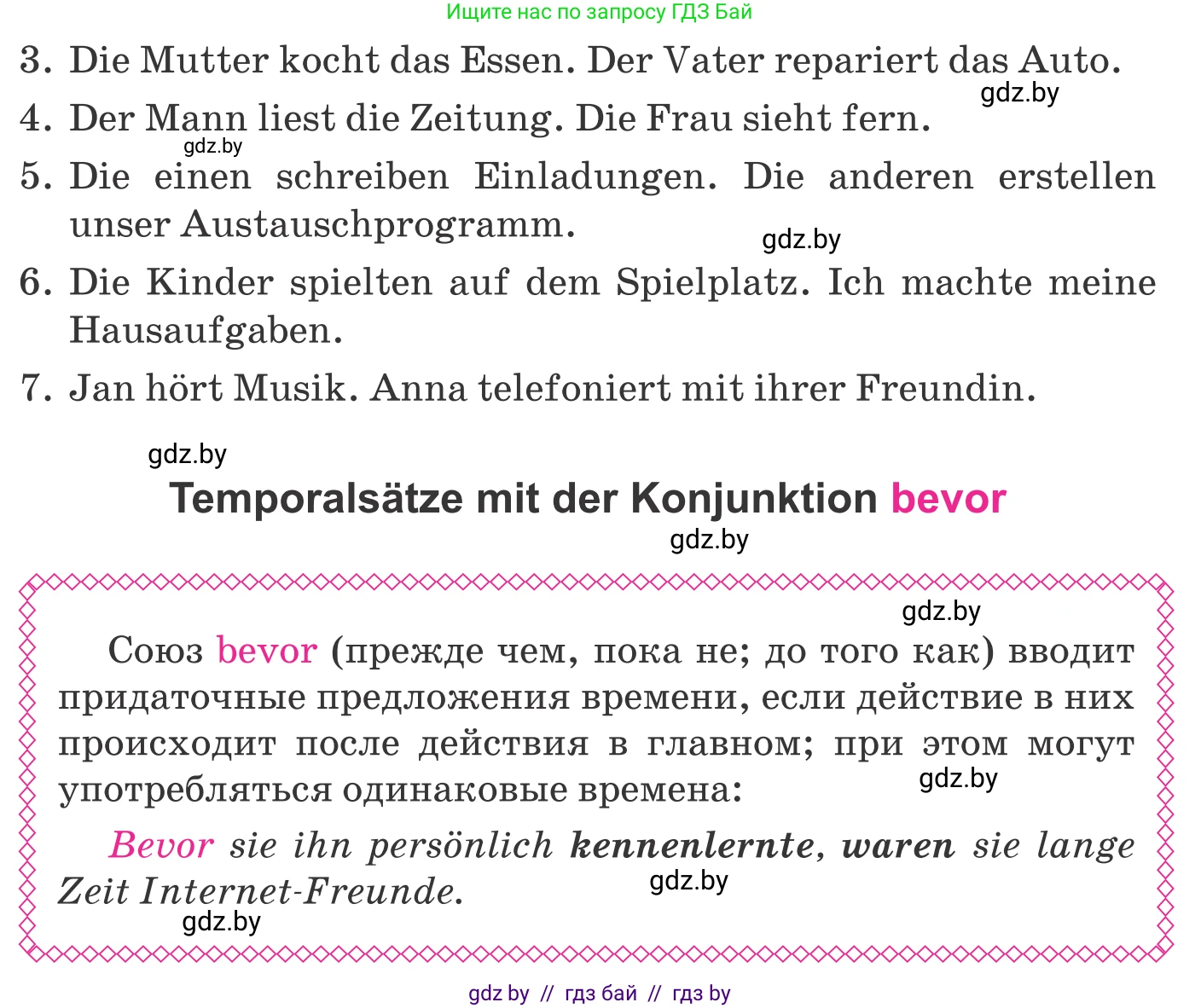 Ищите нас по запросу ГДЗ Бай

3. Die Mutter kocht das Essen. Der Vater repariert das Auto.

gdz.by

4. Der Mann liest die Zeitung. Die Frau sieht fern.

gdz.by

5. Die einen schreiben Einladungen. Die anderen erstellen unser Austauschprogramm.

gdz.by

6. Die Kinder spielten auf dem Spielplatz. Ich machte meine Hausaufgaben.

7. Jan hört Musik. Anna telefoniert mit ihrer Freundin.

gdz.by

Temporalsätze mit der Konjunktion bevor

gdz.by

gdz.by

Союз bevor (прежде чем, пока не; до того как) вводит придаточные предложения времени, если действие в них происходит после действия в главном; при этом могут употребляться одинаковые времена:

gdz.by

Bevor sie ihn persönlich kennenlernte, waren sie lange Zeit Internet-Freunde.

gdz.by

gdz.by

gdz by // гдз бай // гдз by